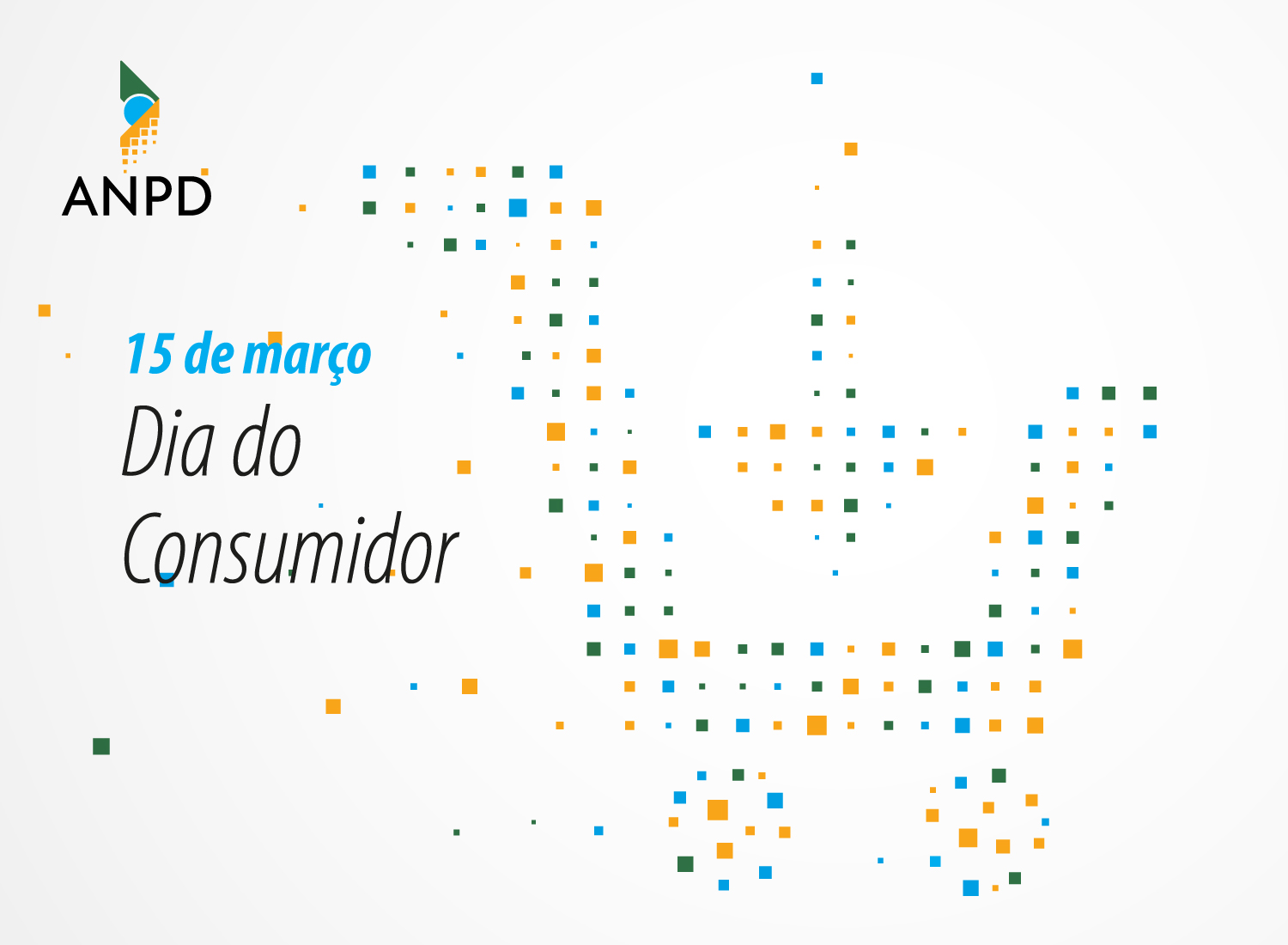 ANPD

15 de março

Dia do Consumidor